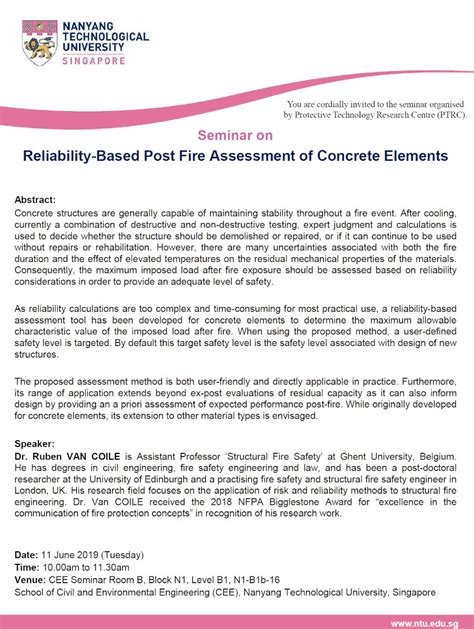 NANYANG TECHNOLOGICAL UNIVERSITY
SINGAPORE

You are cordially invited to the seminar organised by Protective Technology Research Centre (PTRC).

Seminar on
Reliability-Based Post Fire Assessment of Concrete Elements

Abstract:
Concrete structures are generally capable of maintaining stability throughout a fire event. After cooling, currently a combination of destructive and non-destructive testing, expert judgment and calculations is used to decide whether the structure should be demolished or repaired, or if it can continue to be used without repairs or rehabilitation. However, there are many uncertainties associated with both the fire duration and the effect of elevated temperatures on the residual mechanical properties of the materials. Consequently, the maximum imposed load after fire exposure should be assessed based on reliability considerations in order to provide an adequate level of safety.

As reliability calculations are too complex and time-consuming for most practical use, a reliability-based assessment tool has been developed for concrete elements to determine the maximum allowable characteristic value of the imposed load after fire. When using the proposed method, a user-defined safety level is targeted. By default this target safety level is the safety level associated with design of new structures.

The proposed assessment method is both user-friendly and directly applicable in practice. Furthermore, its range of application extends beyond ex-post evaluations of residual capacity as it can also inform design by providing an a priori assessment of expected performance post-fire. While originally developed for concrete elements, its extension to other material types is envisaged.

Speaker:
Dr. Ruben VAN COILE is Assistant Professor 'Structural Fire Safety' at Ghent University, Belgium. He has degrees in civil engineering, fire safety engineering and law, and has been a post-doctoral researcher at the University of Edinburgh and a practising fire safety and structural fire safety engineer in London, UK. His research field focuses on the application of risk and reliability methods to structural fire engineering. Dr. Van COILE received the 2018 NFPA Bigglestone Award for "excellence in the communication of fire protection concepts" in recognition of his research work.

Date: 11 June 2019 (Tuesday)
Time: 10.00am to 11.30am
Venue: CEE Seminar Room B, Block N1, Level B1, N1-B1b-16
School of Civil and Environmental Engineering (CEE), Nanyang Technological University, Singapore

www.ntu.edu.sg